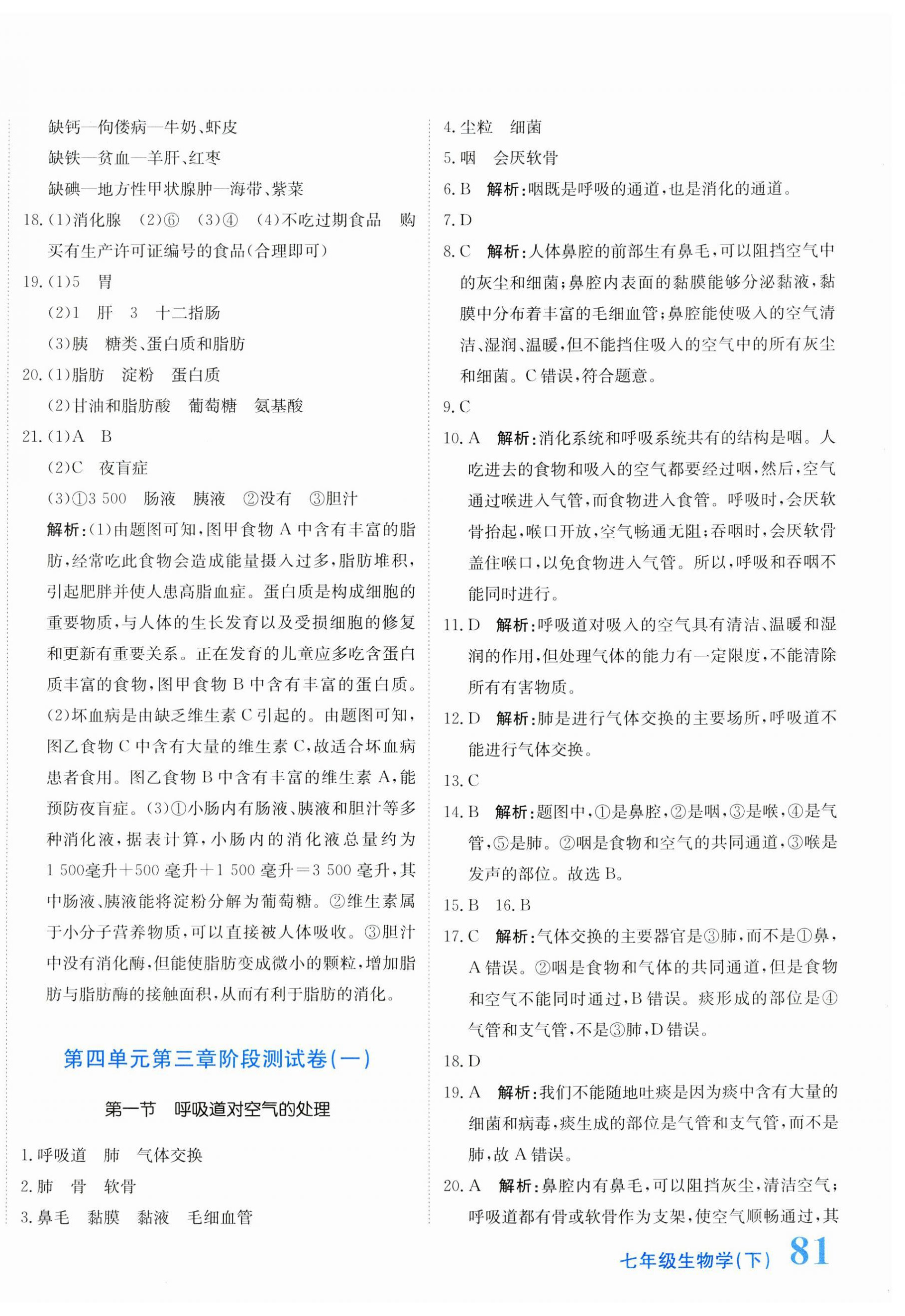 缺钙—佝偻病—牛奶、虾皮

缺铁—贫血—羊肝、红枣

缺碘—地方性甲状腺肿—海带、紫菜

18.(1)消化腺　(2)⑥　(3)④　(4)不吃过期食品　购买有生产许可证编号的食品(合理即可)

19.(1)5　胃

(2)1　肝　3　十二指肠

(3)胰　糖类、蛋白质和脂肪

20.(1)脂肪　淀粉　蛋白质

(2)甘油和脂肪酸　葡萄糖　氨基酸

21.(1)A　B

(2)C　夜盲症

(3)①3 500　肠液　胰液　②没有　③胆汁

解析:(1)由题图可知,图甲食物 A 中含有丰富的脂肪,经常吃此食物会造成能量摄入过多,脂肪堆积,引起肥胖并使人患高脂血症。蛋白质是构成细胞的重要物质,与人体的生长发育以及受损细胞的修复和更新有重要关系。正在发育的儿童应多吃含蛋白质丰富的食物,图甲食物 B 中含有丰富的蛋白质。(2)坏血病是由缺乏维生素 C 引起的。由题图可知,图乙食物 C 中含有大量的维生素 C,故适合坏血病患者食用。图乙食物 B 中含有丰富的维生素 A,能预防夜盲症。(3)①小肠内有肠液、胰液和胆汁等多种消化液,据表计算,小肠内的消化液总量约为 1 500毫升+500 毫升+1 500 毫升=3 500 毫升,其中肠液、胰液能将淀粉分解为葡萄糖。②维生素属于小分子营养物质,可以直接被人体吸收。③胆汁中没有消化酶,但能使脂肪变成微小的颗粒,增加脂肪与脂肪酶的接触面积,从而有利于脂肪的消化。

第四单元第三章阶段测试卷(一)

第一节　呼吸道对空气的处理

1.呼吸道　肺　气体交换

2.肺　骨　软骨

3.鼻毛　黏膜　黏液　毛细血管

4.尘粒　细菌

5.咽　会厌软骨

6.B　解析:咽既是呼吸的通道,也是消化的通道。

7.D

8.C　解析:人体鼻腔的前部生有鼻毛,可以阻挡空气中的灰尘和细菌;鼻腔内表面的黏膜能够分泌黏液,黏膜中分布着丰富的毛细血管;鼻腔能使吸入的空气清洁、湿润、温暖,但不能挡住吸入的空气中的所有灰尘和细菌。C 错误,符合题意。

9.C

10.A　解析:消化系统和呼吸系统共有的结构是咽。人吃进去的食物和吸入的空气都要经过咽,然后,空气通过喉进入气管,而食物进入食管。呼吸时,会厌软骨抬起,喉口开放,空气畅通无阻;吞咽时,会厌软骨盖住喉口,以免食物进入气管。所以,呼吸和吞咽不能同时进行。

11.D　解析:呼吸道对吸入的空气具有清洁、温暖和湿润的作用,但处理气体的能力有一定限度,不能清除所有有害物质。

12.D　解析:肺是进行气体交换的主要场所,呼吸道不能进行气体交换。

13.C

14.B　解析:题图中,①是鼻腔,②是咽,③是喉,④是气管,⑤是肺。②咽是食物和空气的共同通道,③喉是发声的部位。故选 B。

15.B　16.B

17.C　解析:气体交换的主要器官是③肺,而不是①鼻,A 错误。②咽是食物和气体的共同通道,但是食物和空气不能同时通过,B 错误。痰形成的部位是④气管和支气管,不是③肺,D 错误。

18.D

19.A　解析:我们不能随地吐痰是因为痰中含有大量的细菌和病毒,痰生成的部位是气管和支气管,而不是肺,故 A 错误。

20.A　解析:鼻腔内有鼻毛,可以阻挡灰尘,清洁空气;呼吸道都有骨或软骨作为支架,使空气顺畅通过,其

七年级生物学(下)　81